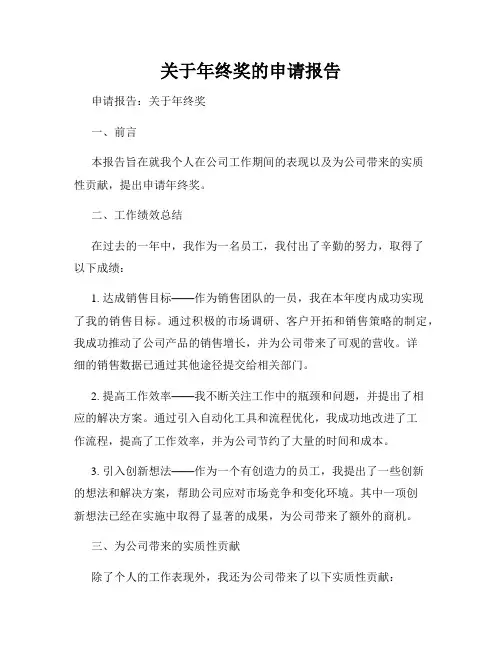 关于年终奖的申请报告

申请报告：关于年终奖

一、前言

本报告旨在就我个人在公司工作期间的表现以及为公司带来的实质性贡献，提出申请年终奖。

二、工作绩效总结

在过去的一年中，我作为一名员工，我付出了辛勤的努力，取得了以下成绩：

1. 达成销售目标——作为销售团队的一员，我在本年度内成功实现了我的销售目标。通过积极的市场调研、客户开拓和销售策略的制定，我成功推动了公司产品的销售增长，并为公司带来了可观的营收。详细的销售数据已通过其他途径提交给相关部门。

2. 提高工作效率——我不断关注工作中的瓶颈和问题，并提出了相应的解决方案。通过引入自动化工具和流程优化，我成功地改进了工作流程，提高了工作效率，并为公司节约了大量的时间和成本。

3. 引入创新想法——作为一个有创造力的员工，我提出了一些创新的想法和解决方案，帮助公司应对市场竞争和变化环境。其中一项创新想法已经在实施中取得了显著的成果，为公司带来了额外的商机。

三、为公司带来的实质性贡献

除了个人的工作表现外，我还为公司带来了以下实质性贡献：